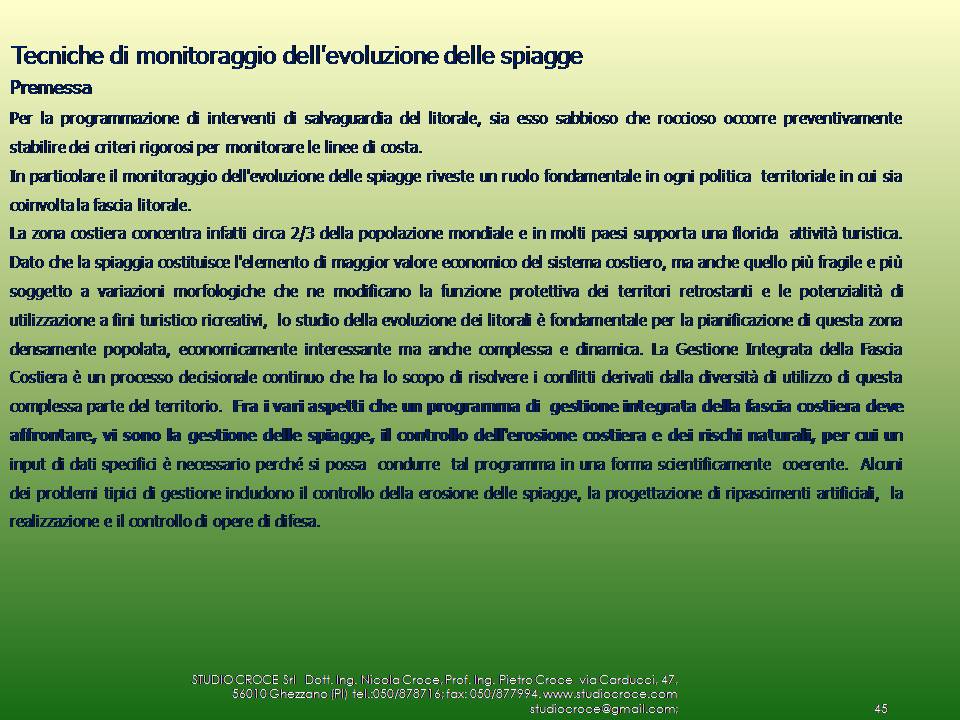 Tecniche di monitoraggio dell'evoluzione delle spiagge

Premessa

Per la programmazione di interventi di salvaguardia del litorale, sia esso sabbioso che roccioso occorre preventivamente stabilire dei criteri rigorosi per monitorare le linee di costa.

In particolare il monitoraggio dell'evoluzione delle spiagge riveste un ruolo fondamentale in ogni politica territoriale in cui sia coinvolta la fascia litorale.

La zona costiera concentra infatti circa 2/3 della popolazione mondiale e in molti paesi supporta una florida attività turistica. Dato che la spiaggia costituisce l'elemento di maggior valore economico del sistema costiero, ma anche quello più fragile e più soggetto a variazioni morfologiche che ne modificano la funzione protettiva dei territori retrostanti e le potenzialità di utilizzazione a fini turistico ricreativi, lo studio della evoluzione dei litorali è fondamentale per la pianificazione di questa zona densamente popolata, economicamente interessante ma anche complessa e dinamica. La Gestione Integrata della Fascia Costiera è un processo decisionale continuo che ha lo scopo di risolvere i conflitti derivati dalla diversità di utilizzo di questa complessa parte del territorio. Fra i vari aspetti che un programma di gestione integrata della fascia costiera deve affrontare, vi sono la gestione delle spiagge, il controllo dell'erosione costiera e dei rischi naturali, per cui un input di dati specifici è necessario perché si possa condurre tal programma in una forma scientificamente coerente. Alcuni dei problemi tipici di gestione includono il controllo della erosione delle spiagge, la progettazione di ripascimenti artificiali, la realizzazione e il controllo di opere di difesa.

STUDIO CROCE Srl Dott. Ing. Nicola Croce, Prof. Ing. Pietro Croce via Carducci, 47, 56010 Ghezzano (PI) tel.:050/878716; fax: 050/877994. www.studiocroce.com studiocroce@gmail.com;

45